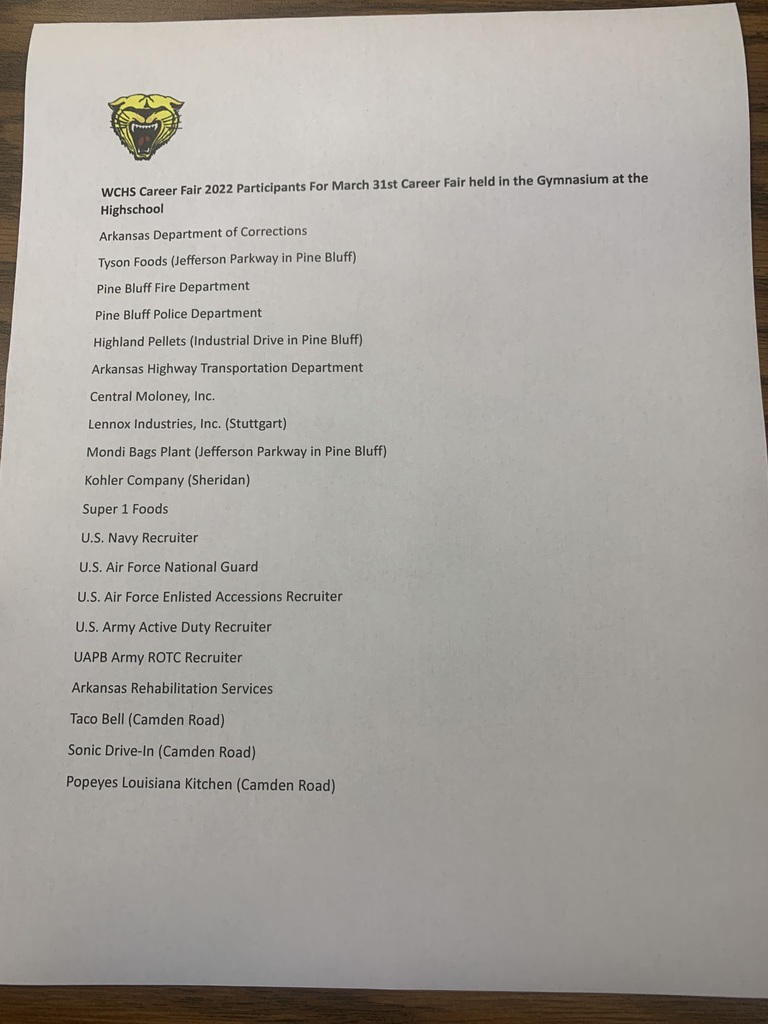 WCHS Career Fair 2022 Participants For March 31st Career Fair held in the Gymnasium at the Highschool

Arkansas Department of Corrections

Tyson Foods (Jefferson Parkway in Pine Bluff)

Pine Bluff Fire Department

Pine Bluff Police Department

Highland Pellets (Industrial Drive in Pine Bluff)

Arkansas Highway Transportation Department

Central Moloney, Inc.

Lennox Industries, Inc. (Stuttgart)

Mondi Bags Plant (Jefferson Parkway in Pine Bluff)

Kohler Company (Sheridan)

Super 1 Foods

U.S. Navy Recruiter

U.S. Air Force National Guard

U.S. Air Force Enlisted Accessions Recruiter

U.S. Army Active Duty Recruiter

UAPB Army ROTC Recruiter

Arkansas Rehabilitation Services

Taco Bell (Camden Road)

Sonic Drive-In (Camden Road)

Popeyes Louisiana Kitchen (Camden Road)